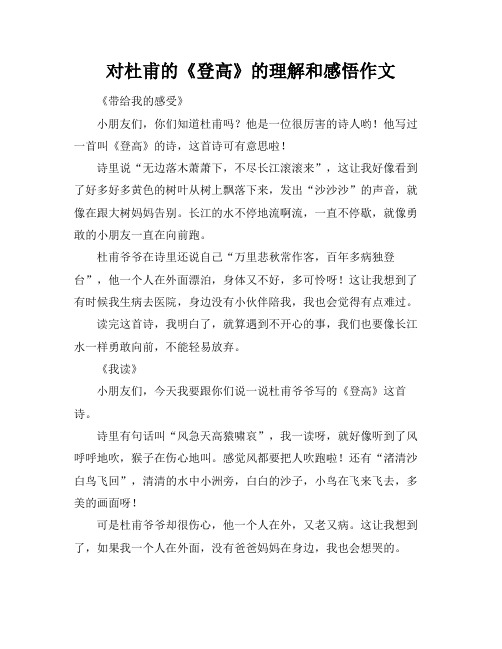 对杜甫的《登高》的理解和感悟作文

《带给我的感受》

小朋友们，你们知道杜甫吗？他是一位很厉害的诗人哟！他写过一首叫《登高》的诗，这首诗可有意思啦！

诗里说“无边落木萧萧下，不尽长江滚滚来”，这让我好像看到了好多好多黄色的树叶从树上飘落下来，发出“沙沙沙”的声音，就像在跟大树妈妈告别。长江的水不停地流啊流，一直不停歇，就像勇敢的小朋友一直在向前跑。

杜甫爷爷在诗里还说自己“万里悲秋常作客，百年多病独登台”，他一个人在外面漂泊，身体又不好，多可怜呀！这让我想到了有时候我生病去医院，身边没有小伙伴陪我，我也会觉得有点难过。

读完这首诗，我明白了，就算遇到不开心的事，我们也要像长江水一样勇敢向前，不能轻易放弃。

《我读》

小朋友们，今天我要跟你们说一说杜甫爷爷写的《登高》这首诗。

诗里有句话叫“风急天高猿啸哀”，我一读呀，就好像听到了风呼呼地吹，猴子在伤心地叫。感觉风都要把人吹跑啦！还有“渚清沙白鸟飞回”，清清的水中小洲旁，白白的沙子，小鸟在飞来飞去，多美的画面呀！

可是杜甫爷爷却很伤心，他一个人在外，又老又病。这让我想到了，如果我一个人在外面，没有爸爸妈妈在身边，我也会想哭的。